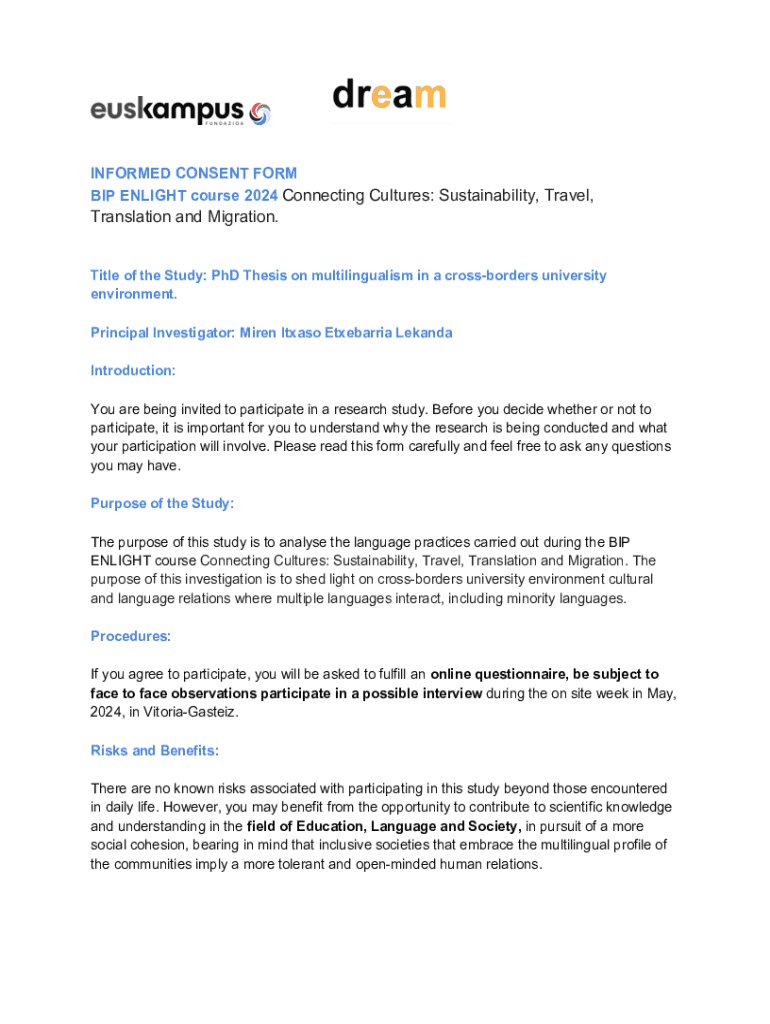 euskampus FUNDAZIOA

dream

INFORMED CONSENT FORM
BIP ENLIGHT course 2024 Connecting Cultures: Sustainability, Travel, Translation and Migration.

Title of the Study: PhD Thesis on multilingualism in a cross-borders university environment.

Principal Investigator: Miren Itxaso Etxebarria Lekanda

Introduction:

You are being invited to participate in a research study. Before you decide whether or not to participate, it is important for you to understand why the research is being conducted and what your participation will involve. Please read this form carefully and feel free to ask any questions you may have.

Purpose of the Study:

The purpose of this study is to analyse the language practices carried out during the BIP ENLIGHT course Connecting Cultures: Sustainability, Travel, Translation and Migration. The purpose of this investigation is to shed light on cross-borders university environment cultural and language relations where multiple languages interact, including minority languages.

Procedures:

If you agree to participate, you will be asked to fulfill an online questionnaire, be subject to face to face observations participate in a possible interview during the on site week in May, 2024, in Vitoria-Gasteiz.

Risks and Benefits:

There are no known risks associated with participating in this study beyond those encountered in daily life. However, you may benefit from the opportunity to contribute to scientific knowledge and understanding in the field of Education, Language and Society, in pursuit of a more social cohesion, bearing in mind that inclusive societies that embrace the multilingual profile of the communities imply a more tolerant and open-minded human relations.